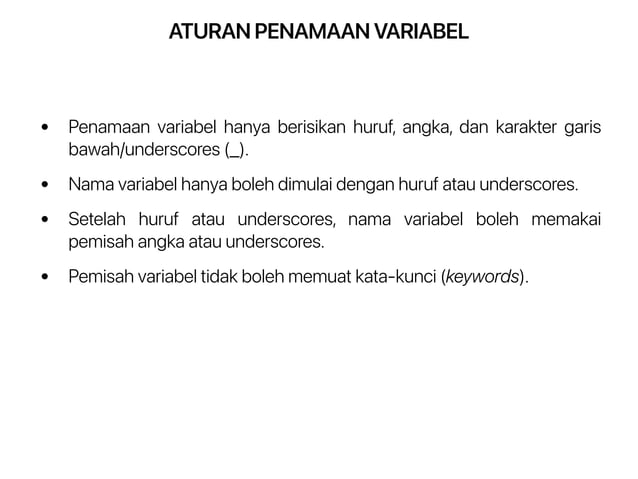 ATURAN PENAMAAN VARIABEL

• Penamaan variabel hanya berisikan huruf, angka, dan karakter garis bawah/underscores (_).

• Nama variabel hanya boleh dimulai dengan huruf atau underscores.

• Setelah huruf atau underscores, nama variabel boleh memakai pemisah angka atau underscores.

• Pemisah variabel tidak boleh memuat kata-kunci (keywords).